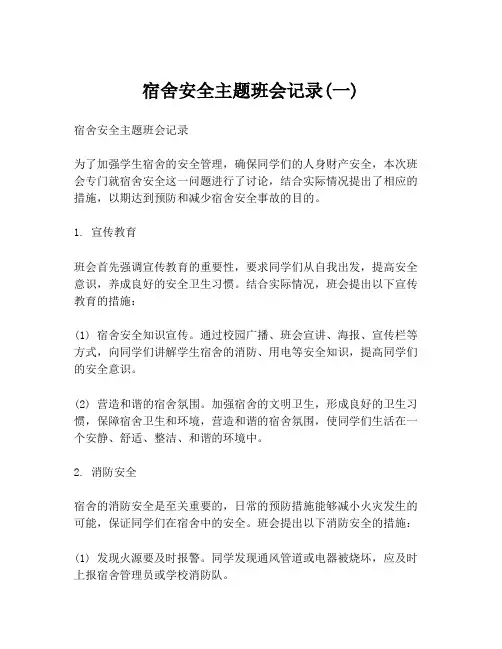 宿舍安全主题班会记录(一)

宿舍安全主题班会记录

为了加强学生宿舍的安全管理，确保同学们的人身财产安全，本次班会专门就宿舍安全这一问题进行了讨论，结合实际情况提出了相应的措施，以期达到预防和减少宿舍安全事故的目的。

1. 宣传教育

班会首先强调宣传教育的重要性，要求同学们从自我出发，提高安全意识，养成良好的安全卫生习惯。结合实际情况，班会提出以下宣传教育的措施：

(1) 宿舍安全知识宣传。通过校园广播、班会宣讲、海报、宣传栏等方式，向同学们讲解学生宿舍的消防、用电等安全知识，提高同学们的安全意识。

(2) 营造和谐的宿舍氛围。加强宿舍的文明卫生，形成良好的卫生习惯，保障宿舍卫生和环境，营造和谐的宿舍氛围，使同学们生活在一个安静、舒适、整洁、和谐的环境中。

2. 消防安全

宿舍的消防安全是至关重要的，日常的预防措施能够减小火灾发生的可能，保证同学们在宿舍中的安全。班会提出以下消防安全的措施：

(1) 发现火源要及时报警。同学发现通风管道或电器被烧坏，应及时上报宿舍管理员或学校消防队。